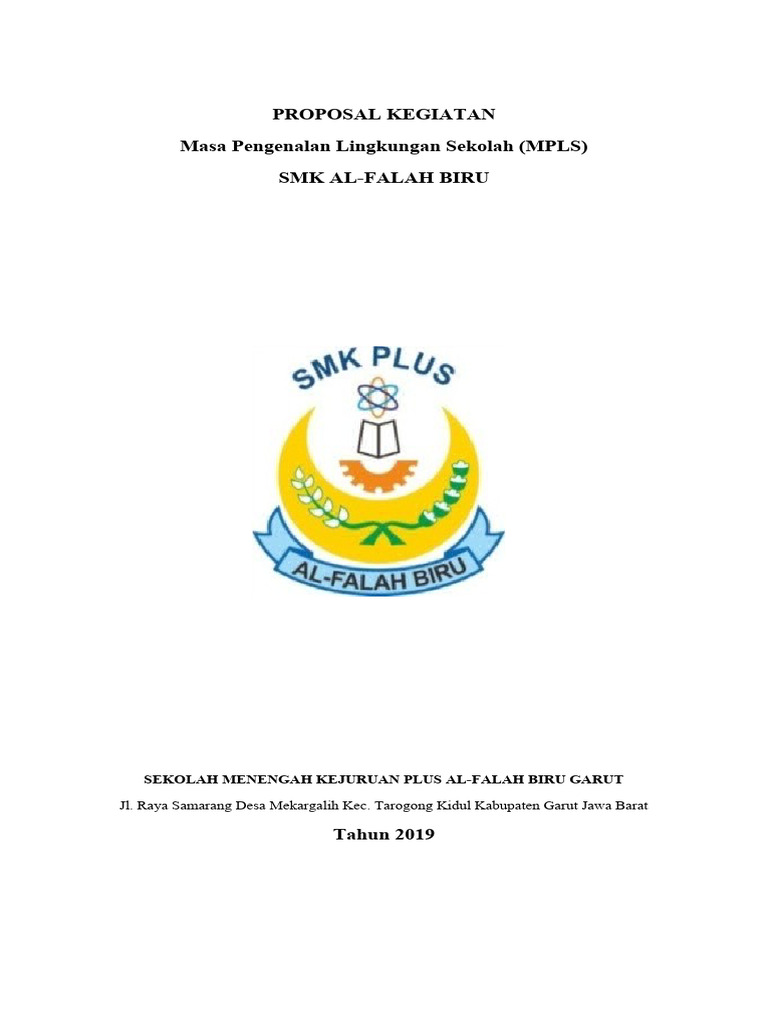 PROPOSAL KEGIATAN
Masa Pengenalan Lingkungan Sekolah (MPLS)
SMK AL-FALAH BIRU

SMK PLUS
AL-FALAH BIRU

SEKOLAH MENENGAH KEJURUAN PLUS AL-FALAH BIRU GARUT
Jl. Raya Samarang Desa Mekargalih Kec. Tarogong Kidul Kabupaten Garut Jawa Barat
Tahun 2019